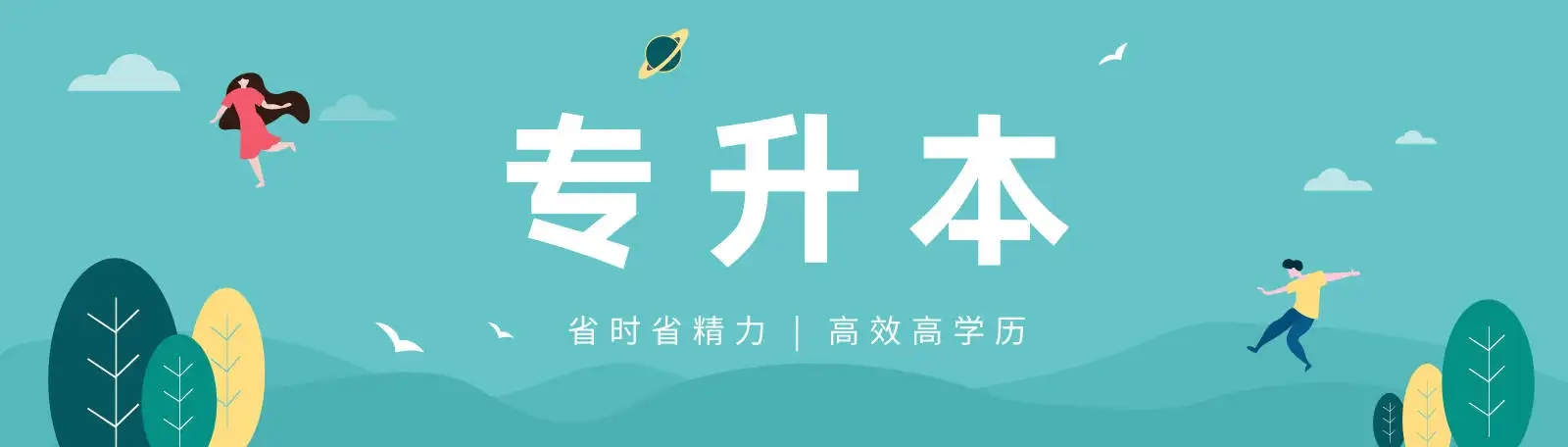 专升本

省时省精力 | 高效高学历